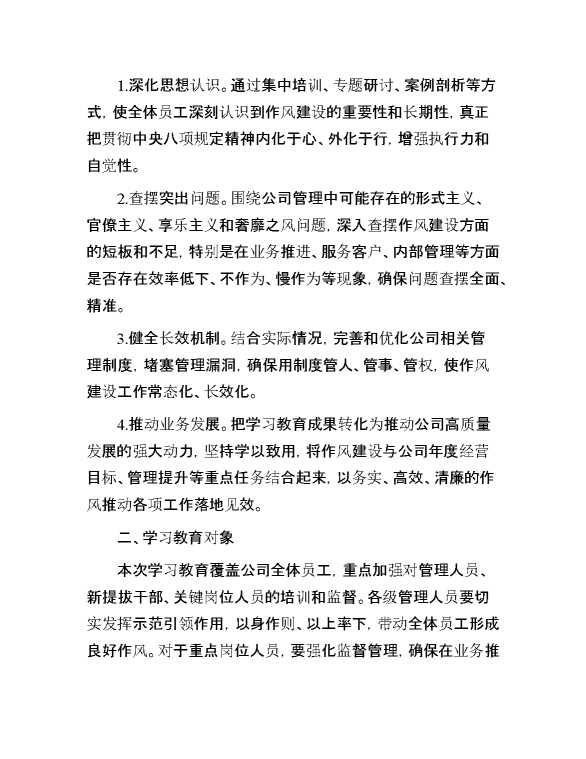 1.深化思想认识。通过集中培训、专题研讨、案例剖析等方式，使全体员工深刻认识到作风建设的重要性和长期性，真正把贯彻中央八项规定精神内化于心、外化于行，增强执行力和自觉性。

2.查摆突出问题。围绕公司管理中可能存在的形式主义、官僚主义、享乐主义和奢靡之风问题，深入查摆作风建设方面的短板和不足，特别是在业务推进、服务客户、内部管理等方面是否存在效率低下、不作为、慢作为等现象，确保问题查摆全面、精准。

3.健全长效机制。结合实际情况，完善和优化公司相关管理制度，堵塞管理漏洞，确保用制度管人、管事、管权，使作风建设工作常态化、长效化。

4.推动业务发展。把学习教育成果转化为推动公司高质量发展的强大动力，坚持学以致用，将作风建设与公司年度经营目标、管理提升等重点任务结合起来，以务实、高效、清廉的作风推动各项工作落地见效。

二、学习教育对象

本次学习教育覆盖公司全体员工，重点加强对管理人员、新提拔干部、关键岗位人员的培训和监督。各级管理人员要切实发挥示范引领作用，以身作则、以上率下，带动全体员工形成良好作风。对于重点岗位人员，要强化监督管理，确保在业务推